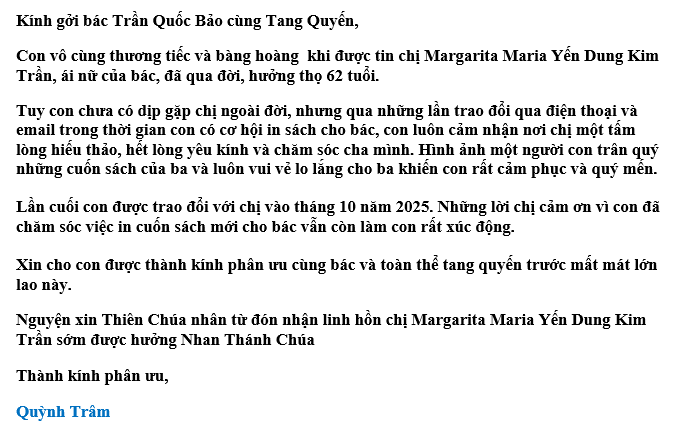 Kính gởi bác Trần Quốc Bảo cùng Tang Quyến,

Con vô cùng thương tiếc và bàng hoàng  khi được tin chị Margarita Maria Yến Dung Kim Trần, ái nữ của bác, đã qua đời, hưởng thọ 62 tuổi.

Tuy con chưa có dịp gặp chị ngoài đời, nhưng qua những lần trao đổi qua điện thoại và email trong thời gian con có cơ hội in sách cho bác, con luôn cảm nhận nơi chị một tấm lòng hiếu thảo, hết lòng yêu kính và chăm sóc cha mình. Hình ảnh một người con trân quý những cuốn sách của ba và luôn vui vẻ lo lắng cho ba khiến con rất cảm phục và quý mến.

Lần cuối con được trao đổi với chị vào tháng 10 năm 2025. Những lời chị cảm ơn vì con đã chăm sóc việc in cuốn sách mới cho bác vẫn còn làm con rất xúc động.

Xin cho con được thành kính phân ưu cùng bác và toàn thể tang quyến trước mất mát lớn lao này.

Nguyện xin Thiên Chúa nhân từ đón nhận linh hồn chị Margarita Maria Yến Dung Kim Trần sớm được hưởng Nhan Thánh Chúa

Thành kính phân ưu,

Quỳnh Trâm